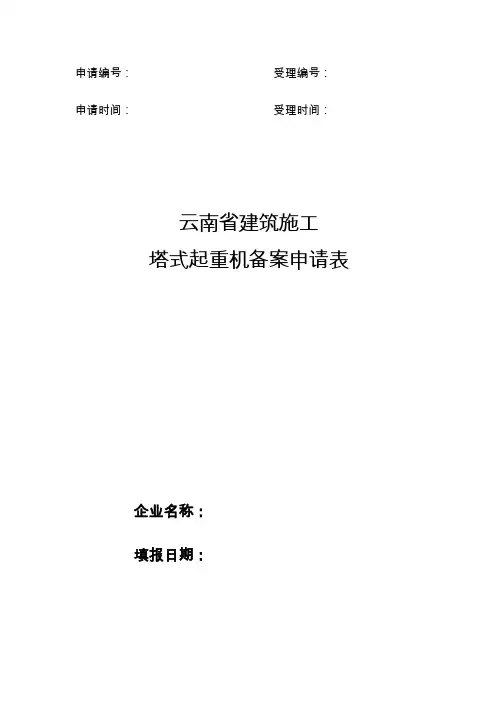 申请编号：　受理编号：

申请时间：　受理时间：

云南省建筑施工
塔式起重机备案申请表

企业名称：

填报日期：